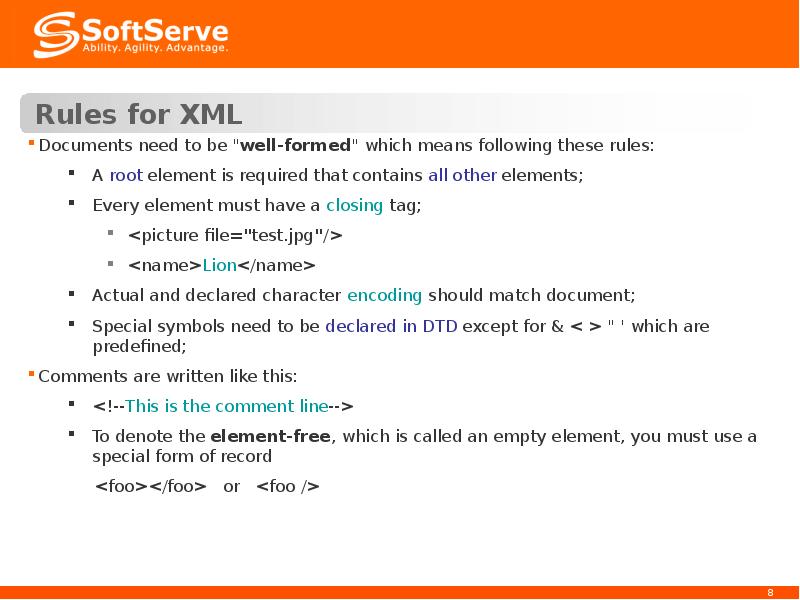 SoftServe
Ability. Agility. Advantage.

Rules for XML

Documents need to be "well-formed" which means following these rules:

A root element is required that contains all other elements;

Every element must have a closing tag;

<picture file="test.jpg"/>

<name>Lion</name>

Actual and declared character encoding should match document;

Special symbols need to be declared in DTD except for & < > " ' which are predefined;

Comments are written like this:

<!--This is the comment line-->

To denote the element-free, which is called an empty element, you must use a special form of record

<foo></foo> or <foo />

8